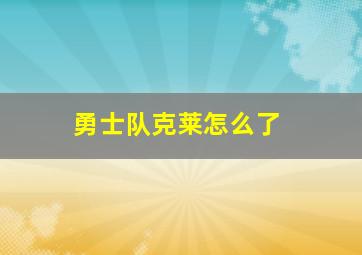 勇士队克莱怎么了